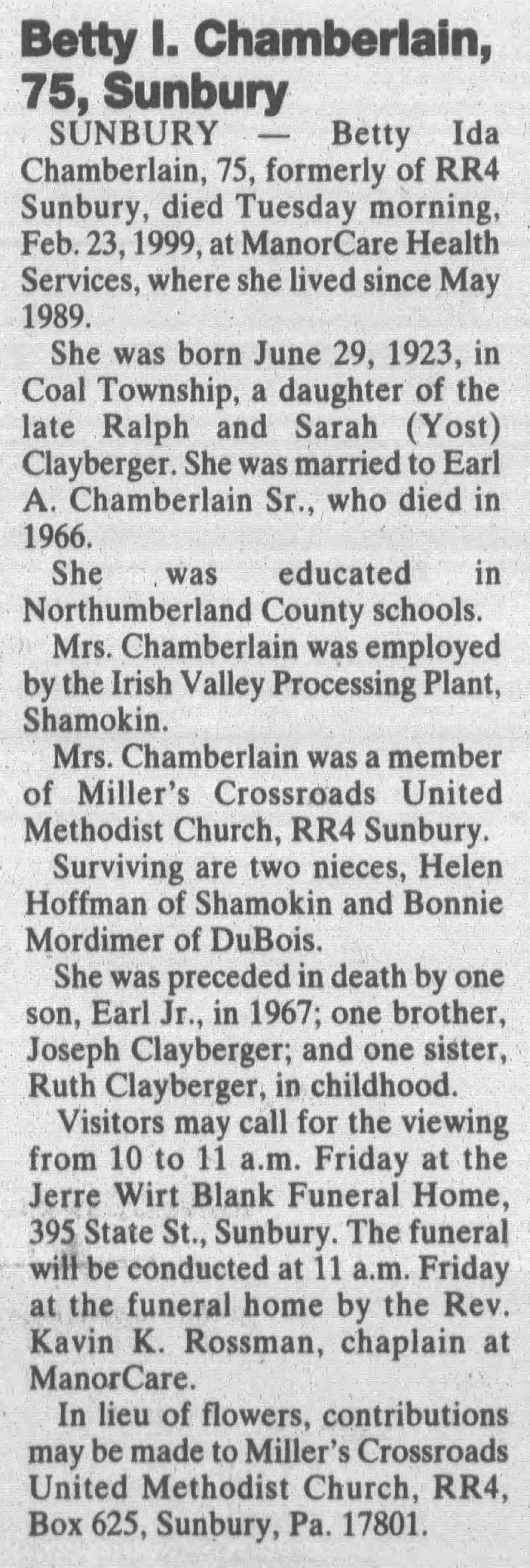 Betty I. Chamberlain, 75, Sunbury

SUNBURY — Betty Ida Chamberlain, 75, formerly of RR4 Sunbury, died Tuesday morning, Feb. 23, 1999, at ManorCare Health Services, where she lived since May 1989.

She was born June 29, 1923, in Coal Township, a daughter of the late Ralph and Sarah (Yost) Clayberger. She was married to Earl A. Chamberlain Sr., who died in 1966.

She was educated in Northumberland County schools.

Mrs. Chamberlain was employed by the Irish Valley Processing Plant, Shamokin.

Mrs. Chamberlain was a member of Miller's Crossroads United Methodist Church, RR4 Sunbury.

Surviving are two nieces, Helen Hoffman of Shamokin and Bonnie Mordimer of DuBois.

She was preceded in death by one son, Earl Jr., in 1967; one brother, Joseph Clayberger; and one sister, Ruth Clayberger, in childhood.

Visitors may call for the viewing from 10 to 11 a.m. Friday at the Jerre Wirt Blank Funeral Home, 395 State St., Sunbury. The funeral will be conducted at 11 a.m. Friday at the funeral home by the Rev. Kavin K. Rossman, chaplain at ManorCare.

In lieu of flowers, contributions may be made to Miller's Crossroads United Methodist Church, RR4, Box 625, Sunbury, Pa. 17801.